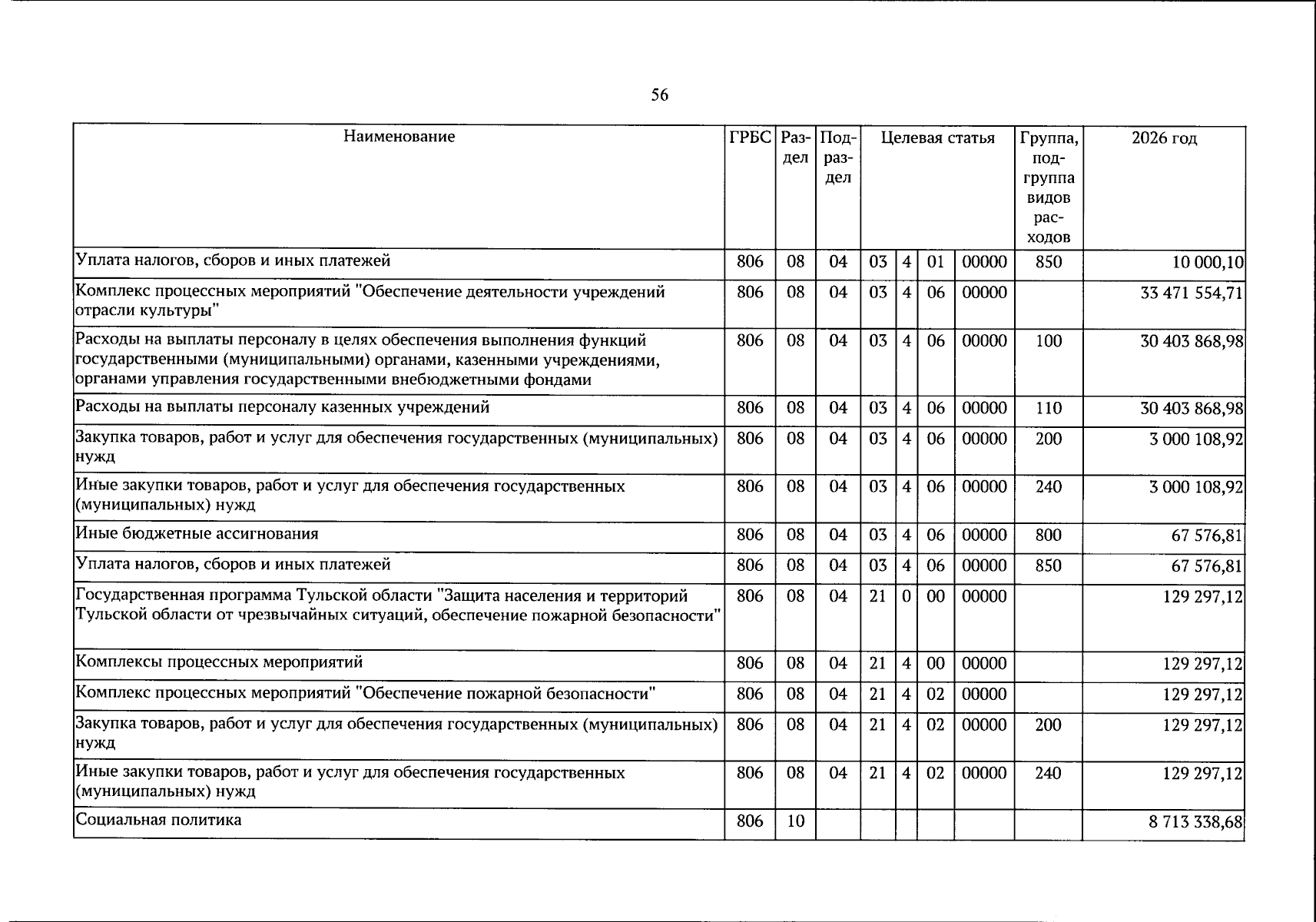 56

| Наименование | ГРБС | Раздел | Подраздел | Целевая статья | | | | Группа, подгруппа видов расходов | 2026 год |
|---|---|---|---|---|---|---|---|---|---|
| Уплата налогов, сборов и иных платежей | 806 | 08 | 04 | 03 | 4 | 01 | 00000 | 850 | 10 000,10 |
| Комплекс процессных мероприятий "Обеспечение деятельности учреждений отрасли культуры" | 806 | 08 | 04 | 03 | 4 | 06 | 00000 | | 33 471 554,71 |
| Расходы на выплаты персоналу в целях обеспечения выполнения функций государственными (муниципальными) органами, казенными учреждениями, органами управления государственными внебюджетными фондами | 806 | 08 | 04 | 03 | 4 | 06 | 00000 | 100 | 30 403 868,98 |
| Расходы на выплаты персоналу казенных учреждений | 806 | 08 | 04 | 03 | 4 | 06 | 00000 | 110 | 30 403 868,98 |
| Закупка товаров, работ и услуг для обеспечения государственных (муниципальных) нужд | 806 | 08 | 04 | 03 | 4 | 06 | 00000 | 200 | 3 000 108,92 |
| Иные закупки товаров, работ и услуг для обеспечения государственных (муниципальных) нужд | 806 | 08 | 04 | 03 | 4 | 06 | 00000 | 240 | 3 000 108,92 |
| Иные бюджетные ассигнования | 806 | 08 | 04 | 03 | 4 | 06 | 00000 | 800 | 67 576,81 |
| Уплата налогов, сборов и иных платежей | 806 | 08 | 04 | 03 | 4 | 06 | 00000 | 850 | 67 576,81 |
| Государственная программа Тульской области "Защита населения и территорий Тульской области от чрезвычайных ситуаций, обеспечение пожарной безопасности" | 806 | 08 | 04 | 21 | 0 | 00 | 00000 | | 129 297,12 |
| Комплексы процессных мероприятий | 806 | 08 | 04 | 21 | 4 | 00 | 00000 | | 129 297,12 |
| Комплекс процессных мероприятий "Обеспечение пожарной безопасности" | 806 | 08 | 04 | 21 | 4 | 02 | 00000 | | 129 297,12 |
| Закупка товаров, работ и услуг для обеспечения государственных (муниципальных) нужд | 806 | 08 | 04 | 21 | 4 | 02 | 00000 | 200 | 129 297,12 |
| Иные закупки товаров, работ и услуг для обеспечения государственных (муниципальных) нужд | 806 | 08 | 04 | 21 | 4 | 02 | 00000 | 240 | 129 297,12 |
| Социальная политика | 806 | 10 | | | | | | | 8 713 338,68 |